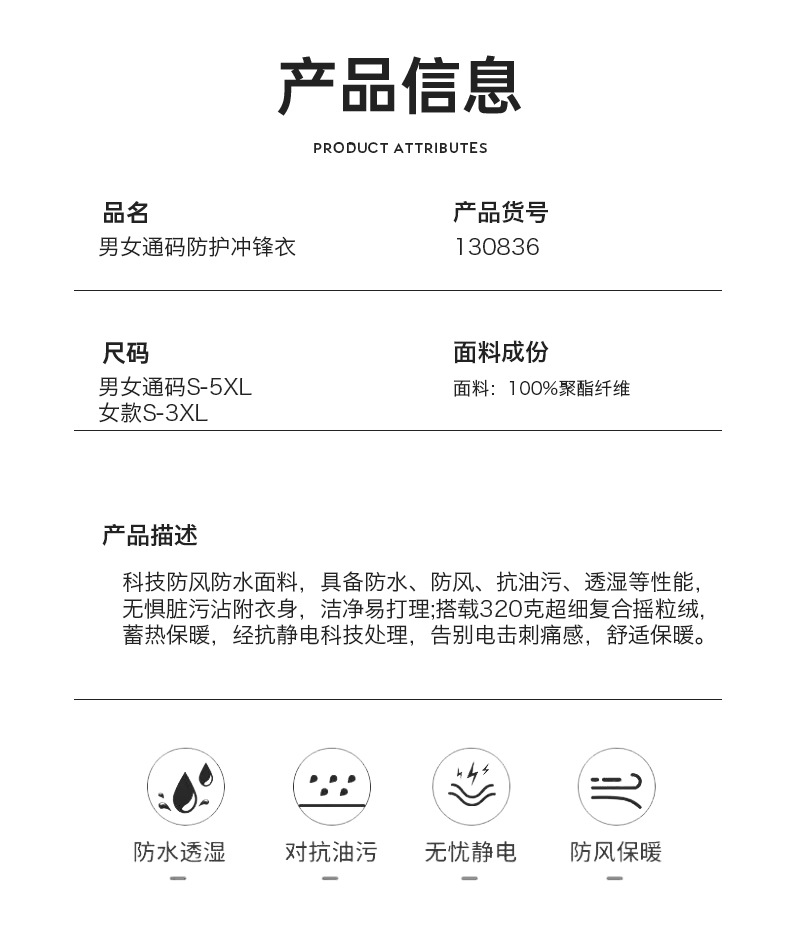 产品信息

PRODUCT ATTRIBUTES

品名
男女通码防护冲锋衣

产品货号
130836

尺码
男女通码S-5XL
女款S-3XL

面料成份
面料：100%聚酯纤维

产品描述

科技防风防水面料，具备防水、防风、抗油污、透湿等性能，无惧脏污沾附衣身，洁净易打理;搭载320克超细复合摇粒绒，蓄热保暖，经抗静电科技处理，告别电击刺痛感，舒适保暖。

防水透湿

对抗油污

无忧静电

防风保暖